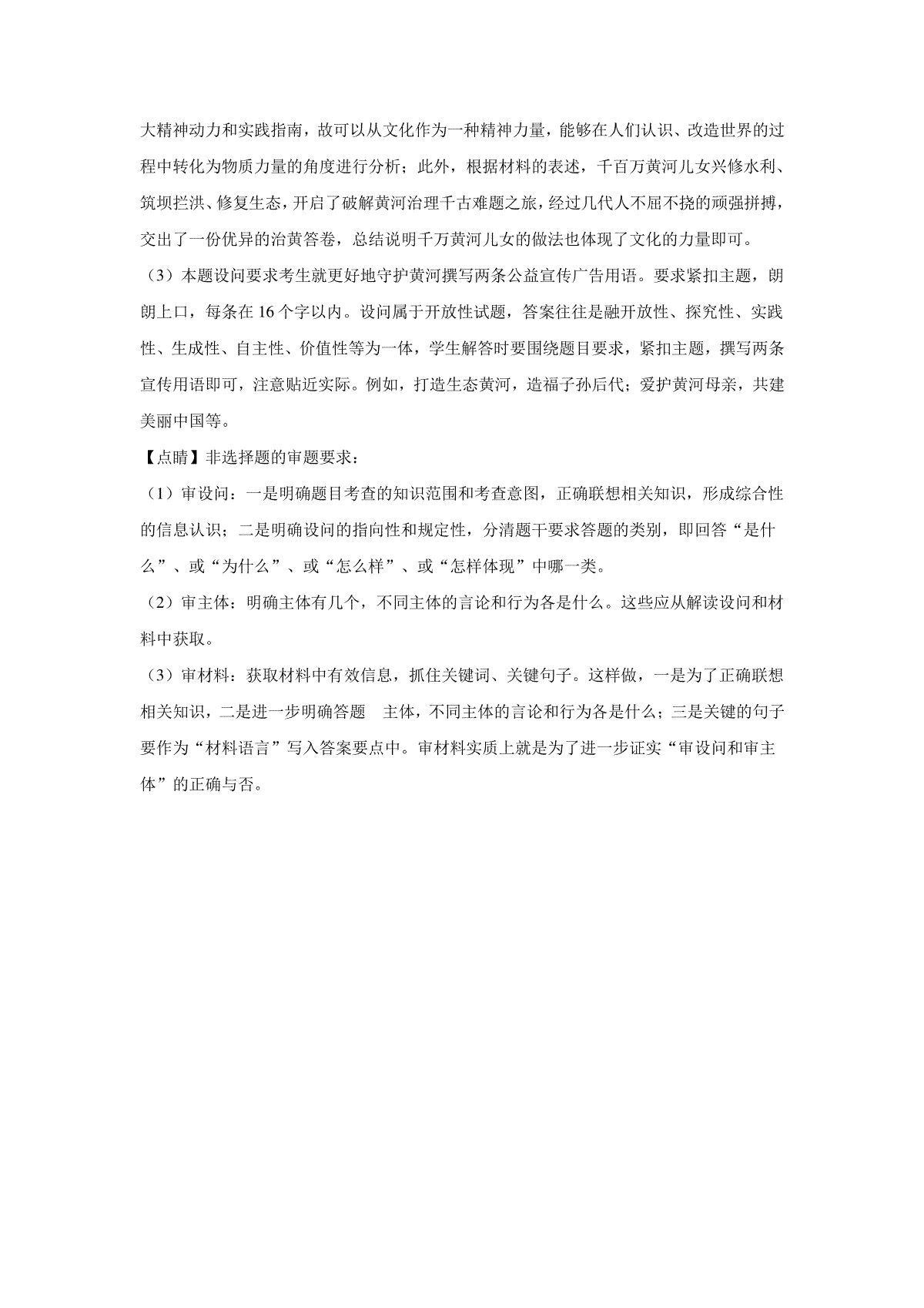 大精神动力和实践指南，故可以从文化作为一种精神力量，能够在人们认识、改造世界的过程中转化为物质力量的角度进行分析；此外，根据材料的表述，千百万黄河儿女兴修水利、筑坝拦洪、修复生态，开启了破解黄河治理千古难题之旅，经过几代人不屈不挠的顽强拼搏，交出了一份优异的治黄答卷，总结说明千万黄河儿女的做法也体现了文化的力量即可。

（3）本题设问要求考生就更好地守护黄河撰写两条公益宣传广告用语。要求紧扣主题，朗朗上口，每条在 16 个字以内。设问属于开放性试题，答案往往是融开放性、探究性、实践性、生成性、自主性、价值性等为一体，学生解答时要围绕题目要求，紧扣主题，撰写两条宣传用语即可，注意贴近实际。例如，打造生态黄河，造福子孙后代；爱护黄河母亲，共建美丽中国等。

【点睛】非选择题的审题要求：

（1）审设问：一是明确题目考查的知识范围和考查意图，正确联想相关知识，形成综合性的信息认识；二是明确设问的指向性和规定性，分清题干要求答题的类别，即回答“是什么”、或“为什么”、或“怎么样”、或“怎样体现”中哪一类。

（2）审主体：明确主体有几个，不同主体的言论和行为各是什么。这些应从解读设问和材料中获取。

（3）审材料：获取材料中有效信息，抓住关键词、关键句子。这样做，一是为了正确联想相关知识，二是进一步明确答题 主体，不同主体的言论和行为各是什么；三是关键的句子要作为“材料语言”写入答案要点中。审材料实质上就是为了进一步证实“审设问和审主体”的正确与否。